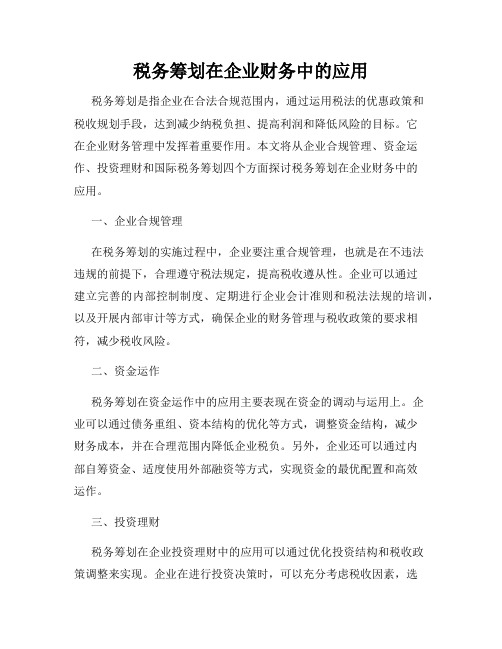 税务筹划在企业财务中的应用

税务筹划是指企业在合法合规范围内，通过运用税法的优惠政策和税收规划手段，达到减少纳税负担、提高利润和降低风险的目标。它在企业财务管理中发挥着重要作用。本文将从企业合规管理、资金运作、投资理财和国际税务筹划四个方面探讨税务筹划在企业财务中的应用。

一、企业合规管理

在税务筹划的实施过程中，企业要注重合规管理，也就是在不违法违规的前提下，合理遵守税法规定，提高税收遵从性。企业可以通过建立完善的内部控制制度、定期进行企业会计准则和税法法规的培训，以及开展内部审计等方式，确保企业的财务管理与税收政策的要求相符，减少税收风险。

二、资金运作

税务筹划在资金运作中的应用主要表现在资金的调动与运用上。企业可以通过债务重组、资本结构的优化等方式，调整资金结构，减少财务成本，并在合理范围内降低企业税负。另外，企业还可以通过内部自筹资金、适度使用外部融资等方式，实现资金的最优配置和高效运作。

三、投资理财

税务筹划在企业投资理财中的应用可以通过优化投资结构和税收政策调整来实现。企业在进行投资决策时，可以充分考虑税收因素，选